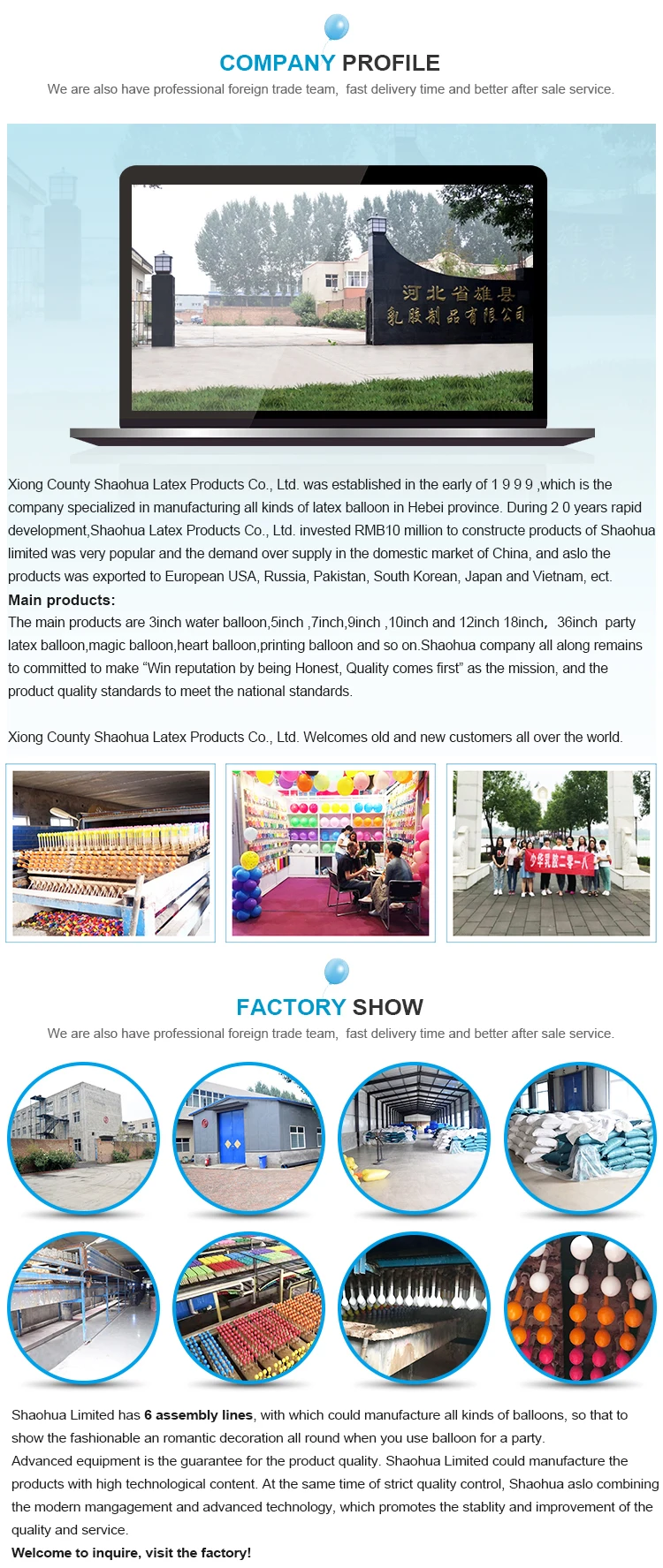 COMPANY PROFILE

We are also have professional foreign trade team, fast delivery time and better after sale service.

河北省雄县
乳胶制品有限公司

Xiong County Shaohua Latex Products Co., Ltd. was established in the early of 1 9 9 9 ,which is the company specialized in manufacturing all kinds of latex balloon in Hebei province. During 2 0 years rapid development,Shaohua Latex Products Co., Ltd. invested RMB10 million to constructe products of Shaohua limited was very popular and the demand over supply in the domestic market of China, and aslo the products was exported to European USA, Russia, Pakistan, South Korean, Japan and Vietnam, ect.

Main products:

The main products are 3inch water balloon,5inch ,7inch,9inch ,10inch and 12inch 18inch, 36inch party latex balloon,magic balloon,heart balloon,printing balloon and so on.Shaohua company all along remains to committed to make “Win reputation by being Honest, Quality comes first” as the mission, and the product quality standards to meet the national standards.

Xiong County Shaohua Latex Products Co., Ltd. Welcomes old and new customers all over the world.

少华乳胶二零一八

FACTORY SHOW

We are also have professional foreign trade team, fast delivery time and better after sale service.

Shaohua Limited has 6 assembly lines, with which could manufacture all kinds of balloons, so that to show the fashionable an romantic decoration all round when you use balloon for a party.
Advanced equipment is the guarantee for the product quality. Shaohua Limited could manufacture the products with high technological content. At the same time of strict quality control, Shaohua aslo combining the modern mangagement and advanced technology, which promotes the stablity and improvement of the quality and service.
Welcome to inquire, visit the factory!